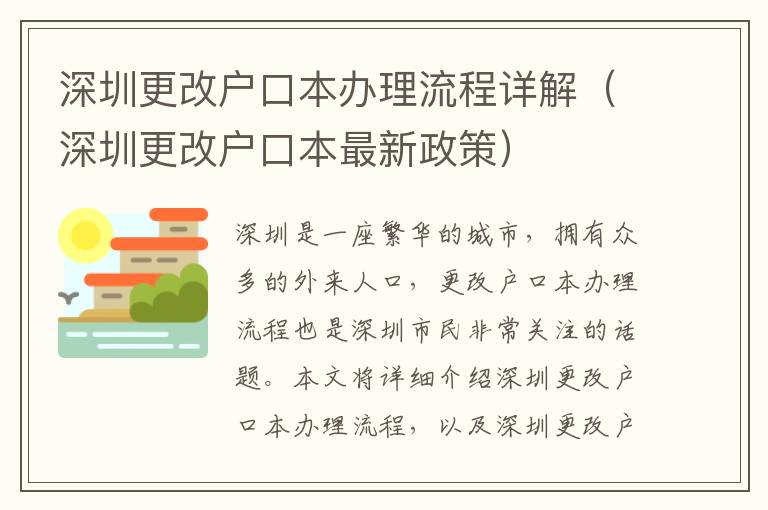 深圳更改户口本办理流程详解（深圳更改户口本最新政策）

深圳是一座繁华的城市，拥有众多的外来人口，更改户口本办理流程也是深圳市民非常关注的话题。本文将详细介绍深圳更改户口本办理流程，以及深圳更改户